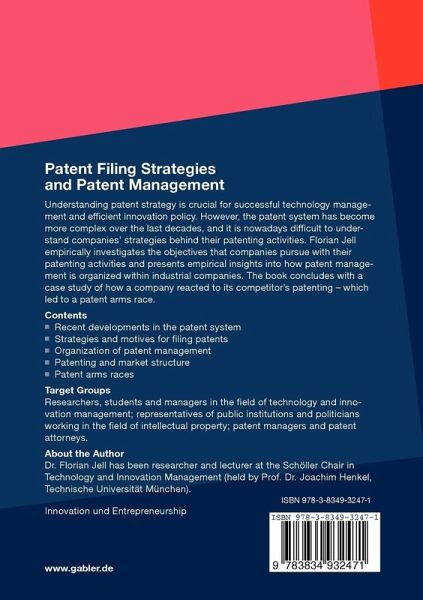 Patent Filing Strategies and Patent Management

Understanding patent strategy is crucial for successful technology management and efficient innovation policy. However, the patent system has become more complex over the last decades, and it is nowadays difficult to understand companies' strategies behind their patenting activities. Florian Jell empirically investigates the objectives that companies pursue with their patenting activities and presents empirical insights into how patent management is organized within industrial companies. The book concludes with a case study of how a company reacted to its competitor's patenting – which led to a patent arms race.

Contents
• Recent developments in the patent system
• Strategies and motives for filing patents
• Organization of patent management
• Patenting and market structure
• Patent arms races

Target Groups
Researchers, students and managers in the field of technology and innovation management; representatives of public institutions and politicians working in the field of intellectual property; patent managers and patent attorneys.

About the Author
Dr. Florian Jell has been researcher and lecturer at the Schöller Chair in Technology and Innovation Management (held by Prof. Dr. Joachim Henkel, Technische Universität München).

ISBN 978-3-8349-3247-1

Innovation und Entrepreneurship

ISBN 978-3-8349-3247-1

9 783834 932471

www.gabler.de